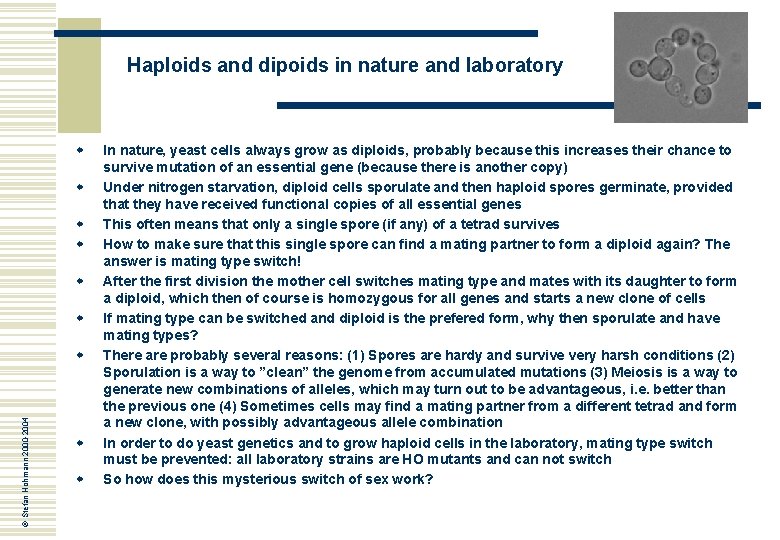 Haploids and dipoids in nature and laboratory

- In nature, yeast cells always grow as diploids, probably because this increases their chance to survive mutation of an essential gene (because there is another copy)
- Under nitrogen starvation, diploid cells sporulate and then haploid spores germinate, provided that they have received functional copies of all essential genes
- This often means that only a single spore (if any) of a tetrad survives
- How to make sure that this single spore can find a mating partner to form a diploid again? The answer is mating type switch!
- After the first division the mother cell switches mating type and mates with its daughter to form a diploid, which then of course is homozygous for all genes and starts a new clone of cells
- If mating type can be switched and diploid is the prefered form, why then sporulate and have mating types?
- There are probably several reasons: (1) Spores are hardy and survive very harsh conditions (2) Sporulation is a way to "clean" the genome from accumulated mutations (3) Meiosis is a way to generate new combinations of alleles, which may turn out to be advantageous, i.e. better than the previous one (4) Sometimes cells may find a mating partner from a different tetrad and form a new clone, with possibly advantageous allele combination
- In order to do yeast genetics and to grow haploid cells in the laboratory, mating type switch must be prevented: all laboratory strains are HO mutants and can not switch
- So how does this mysterious switch of sex work?

© Stefan Hohmann 2000-2004